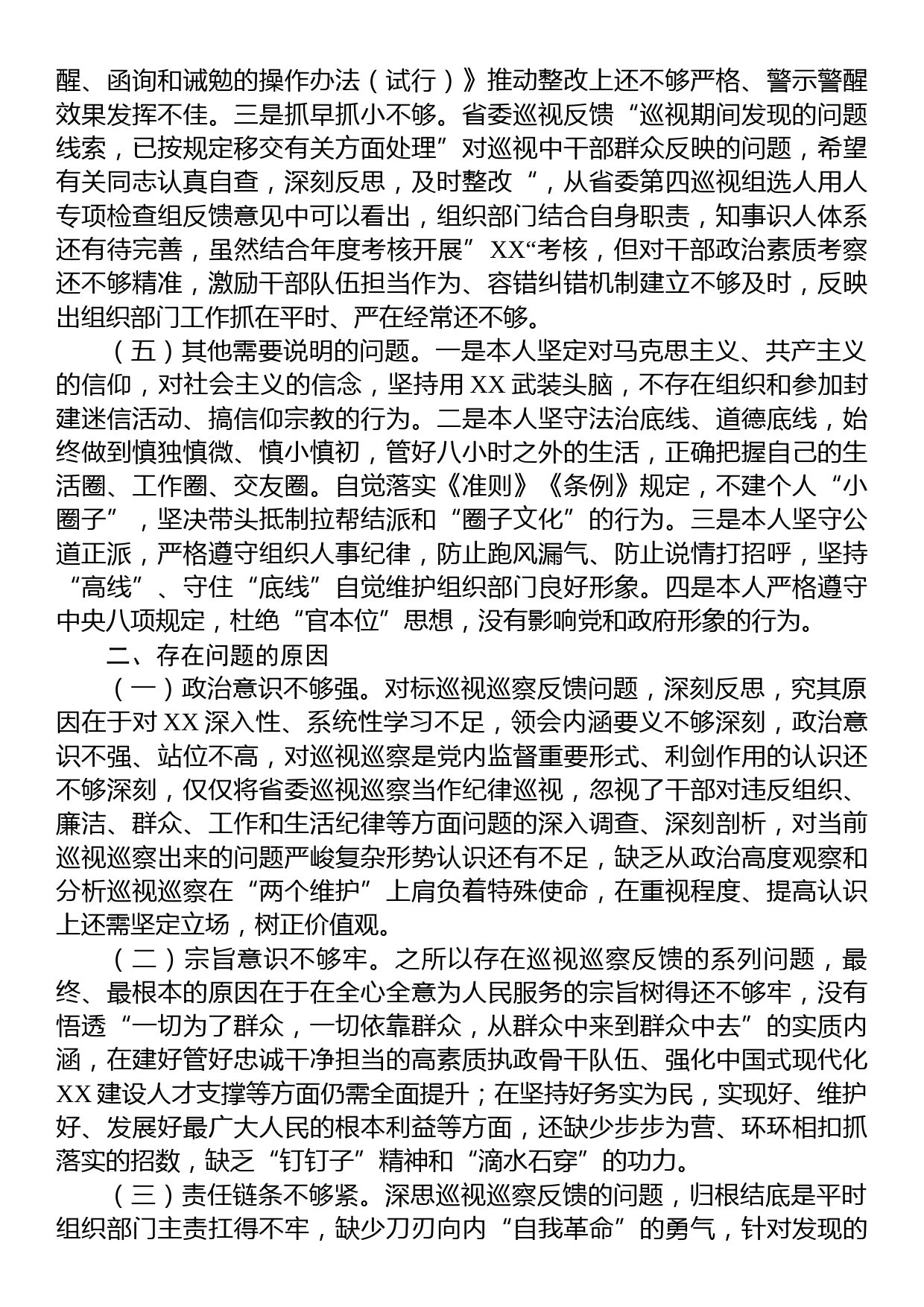 醒、函询和诫勉的操作办法（试行）》推动整改上还不够严格、警示警醒效果发挥不佳。三是抓早抓小不够。省委巡视反馈“巡视期间发现的问题线索，已按规定移交有关方面处理”对巡视中干部群众反映的问题，希望有关同志认真自查，深刻反思，及时整改“，从省委第四巡视组选人用人专项检查组反馈意见中可以看出，组织部门结合自身职责，知事识人体系还有待完善，虽然结合年度考核开展”XX“考核，但对干部政治素质考察还不够精准，激励干部队伍担当作为、容错纠错机制建立不够及时，反映出组织部门工作抓在平时、严在经常还不够。

（五）其他需要说明的问题。一是本人坚定对马克思主义、共产主义的信仰，对社会主义的信念，坚持用XX武装头脑，不存在组织和参加封建迷信活动、搞信仰宗教的行为。二是本人坚守法治底线、道德底线，始终做到慎独慎微、慎小慎初，管好八小时之外的生活，正确把握自己的生活圈、工作圈、交友圈。自觉落实《准则》《条例》规定，不建个人“小圈子”，坚决带头抵制拉帮结派和“圈子文化”的行为。三是本人坚守公道正派，严格遵守组织人事纪律，防止跑风漏气、防止说情打招呼，坚持“高线”、守住“底线”自觉维护组织部门良好形象。四是本人严格遵守中央八项规定，杜绝“官本位”思想，没有影响党和政府形象的行为。

二、存在问题的原因

（一）政治意识不够强。对标巡视巡察反馈问题，深刻反思，究其原因在于对XX深入性、系统性学习不足，领会内涵要义不够深刻，政治意识不强、站位不高，对巡视巡察是党内监督重要形式、利剑作用的认识还不够深刻，仅仅将省委巡视巡察当作纪律巡视，忽视了干部对违反组织、廉洁、群众、工作和生活纪律等方面问题的深入调查、深刻剖析，对当前巡视巡察出来的问题严峻复杂形势认识还有不足，缺乏从政治高度观察和分析巡视巡察在“两个维护”上肩负着特殊使命，在重视程度、提高认识上还需坚定立场，树正价值观。

（二）宗旨意识不够牢。之所以存在巡视巡察反馈的系列问题，最终、最根本的原因在于在全心全意为人民服务的宗旨树得还不够牢，没有悟透“一切为了群众，一切依靠群众，从群众中来到群众中去”的实质内涵，在建好管好忠诚干净担当的高素质执政骨干队伍、强化中国式现代化XX建设人才支撑等方面仍需全面提升；在坚持好务实为民，实现好、维护好、发展好最广大人民的根本利益等方面，还缺少步步为营、环环相扣抓落实的招数，缺乏“钉钉子”精神和“滴水石穿”的功力。

（三）责任链条不够紧。深思巡视巡察反馈的问题，归根结底是平时组织部门主责扛得不牢，缺少刀刃向内“自我革命”的勇气，针对发现的